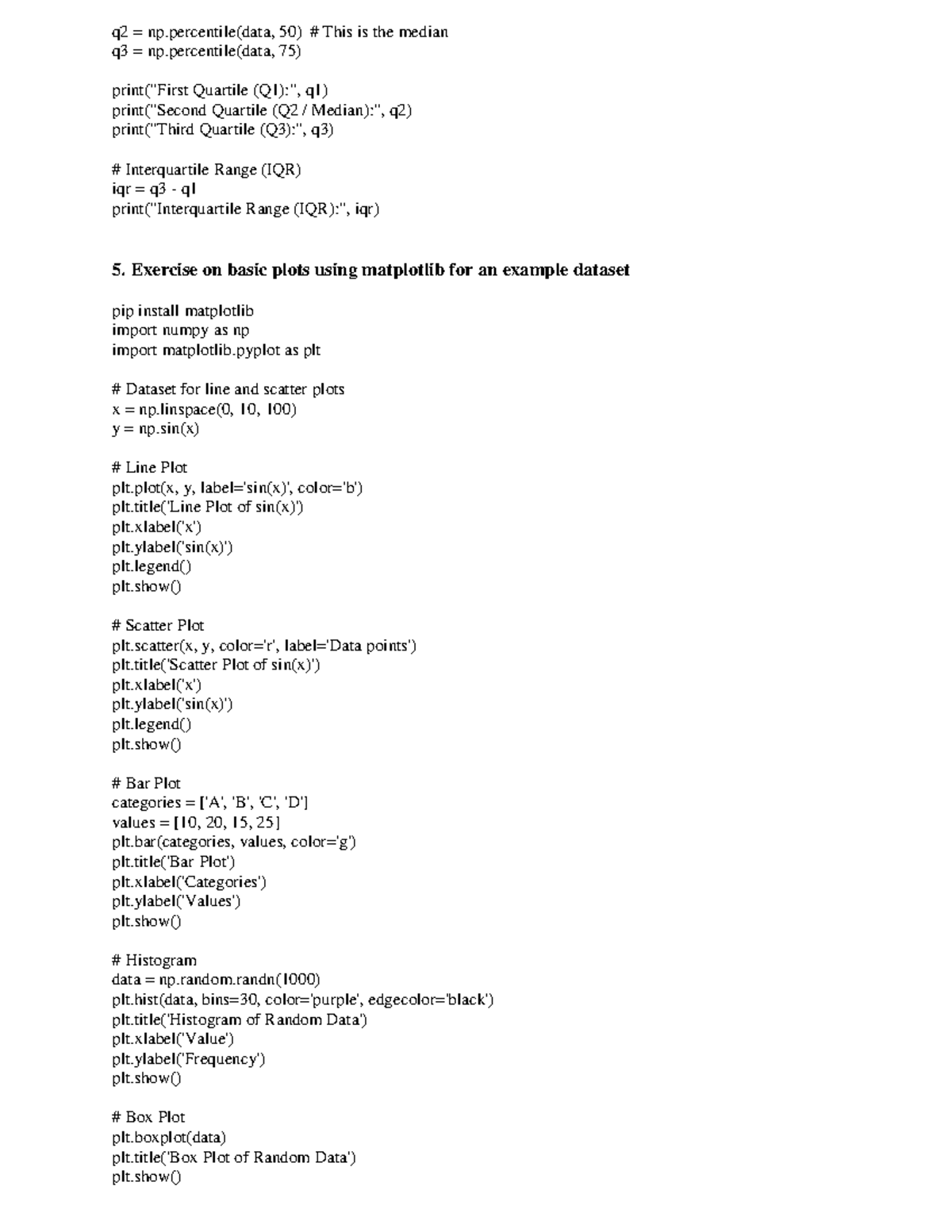 q2 = np.percentile(data, 50) # This is the median
q3 = np.percentile(data, 75)

print("First Quartile (Q1):", q1)
print("Second Quartile (Q2 / Median):", q2)
print("Third Quartile (Q3):", q3)

# Interquartile Range (IQR)
iqr = q3 - q1
print("Interquartile Range (IQR):", iqr)

5. Exercise on basic plots using matplotlib for an example dataset

pip install matplotlib
import numpy as np
import matplotlib.pyplot as plt

# Dataset for line and scatter plots
x = np.linspace(0, 10, 100)
y = np.sin(x)

# Line Plot
plt.plot(x, y, label='sin(x)', color='b')
plt.title('Line Plot of sin(x)')
plt.xlabel('x')
plt.ylabel('sin(x)')
plt.legend()
plt.show()

# Scatter Plot
plt.scatter(x, y, color='r', label='Data points')
plt.title('Scatter Plot of sin(x)')
plt.xlabel('x')
plt.ylabel('sin(x)')
plt.legend()
plt.show()

# Bar Plot
categories = ['A', 'B', 'C', 'D']
values = [10, 20, 15, 25]
plt.bar(categories, values, color='g')
plt.title('Bar Plot')
plt.xlabel('Categories')
plt.ylabel('Values')
plt.show()

# Histogram
data = np.random.randn(1000)
plt.hist(data, bins=30, color='purple', edgecolor='black')
plt.title('Histogram of Random Data')
plt.xlabel('Value')
plt.ylabel('Frequency')
plt.show()

# Box Plot
plt.boxplot(data)
plt.title('Box Plot of Random Data')
plt.show()